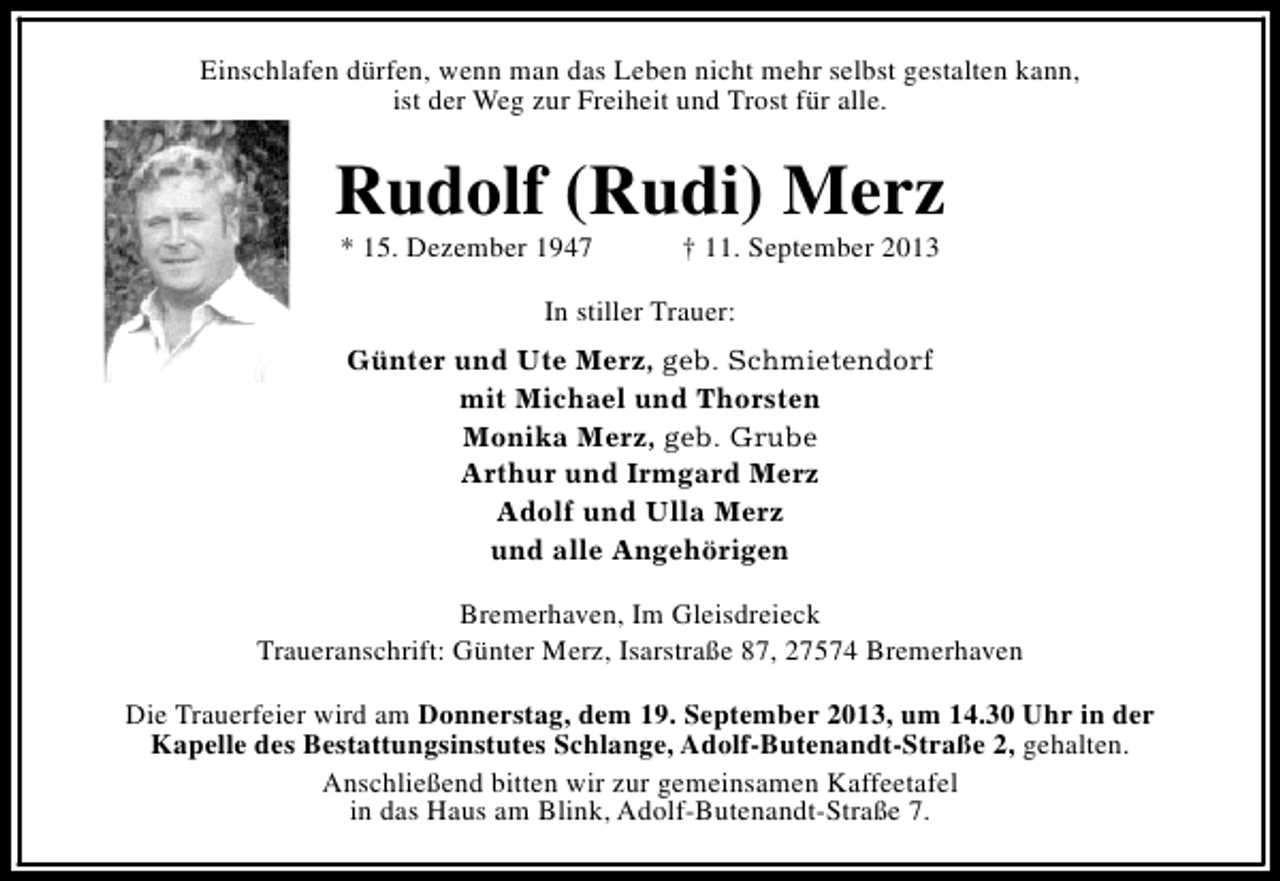 Einschlafen dürfen, wenn man das Leben nicht mehr selbst gestalten kann,
ist der Weg zur Freiheit und Trost für alle.

Rudolf (Rudi) Merz

* 15. Dezember 1947 † 11. September 2013

In stiller Trauer:

Günter und Ute Merz, geb. Schmietendorf
mit Michael und Thorsten
Monika Merz, geb. Grube
Arthur und Irmgard Merz
Adolf und Ulla Merz
und alle Angehörigen

Bremerhaven, Im Gleisdreieck
Traueranschrift: Günter Merz, Isarstraße 87, 27574 Bremerhaven

Die Trauerfeier wird am Donnerstag, dem 19. September 2013, um 14.30 Uhr in der Kapelle des Bestattungsinstutes Schlange, Adolf-Butenandt-Straße 2, gehalten.

Anschließend bitten wir zur gemeinsamen Kaffeetafel in das Haus am Blink, Adolf-Butenandt-Straße 7.